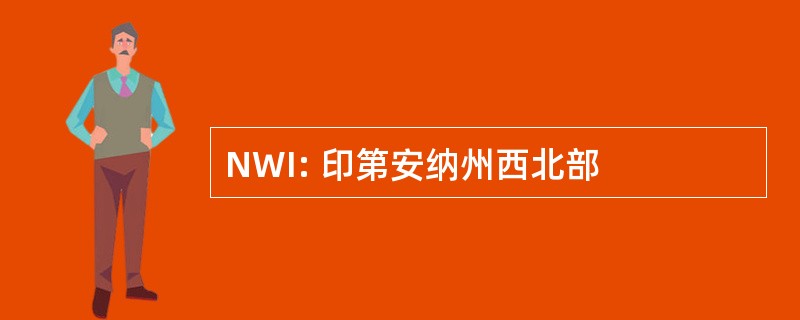 NWI: 印第安纳州西北部